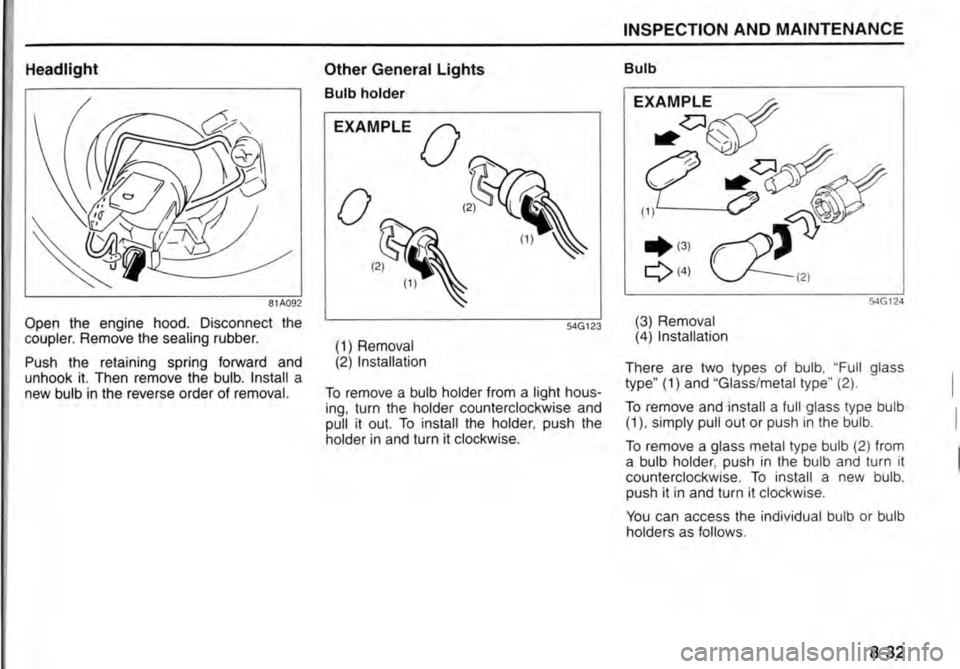 INSPECTION AND MAINTENANCE

Headlight

81A092

Open the engine hood. Disconnect the coupler. Remove the sealing rubber.

Push the retaining spring forward and unhook it. Then remove the bulb. Install a new bulb in the reverse order of removal.

Other General Lights

Bulb holder

EXAMPLE

(2)

(1)

(2)

(1)

54G123

(1) Removal
(2) Installation

To remove a bulb holder from a light housing, turn the holder counterclockwise and pull it out. To install the holder, push the holder in and turn it clockwise.

Bulb

EXAMPLE

(1)

(3)

(4)

(2)

54G124

(3) Removal
(4) Installation

There are two types of bulb, "Full glass type" (1) and "Glass/metal type" (2).

To remove and install a full glass type bulb (1), simply pull out or push in the bulb.

To remove a glass metal type bulb (2) from a bulb holder, push in the bulb and turn it counterclockwise. To install a new bulb, push it in and turn it clockwise.

You can access the individual bulb or bulb holders as follows.

8-32

carmanualsonline.info